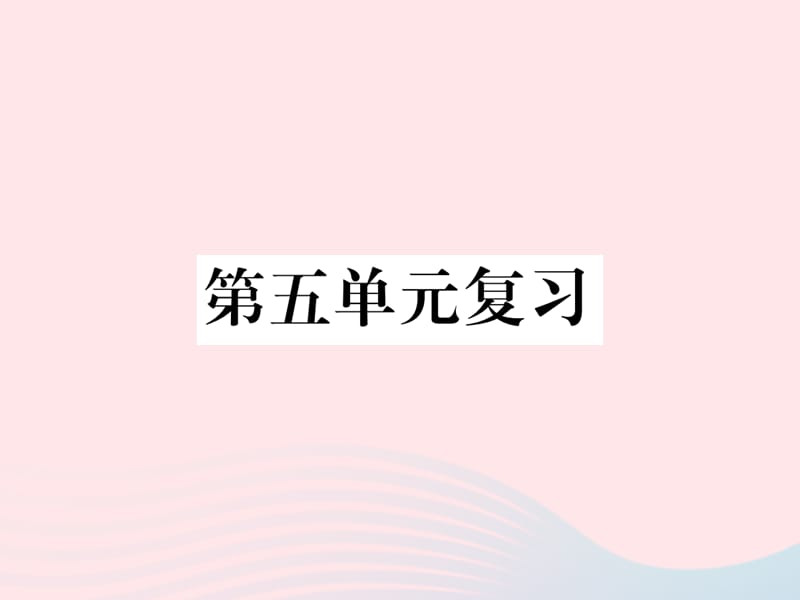 第五单元复习